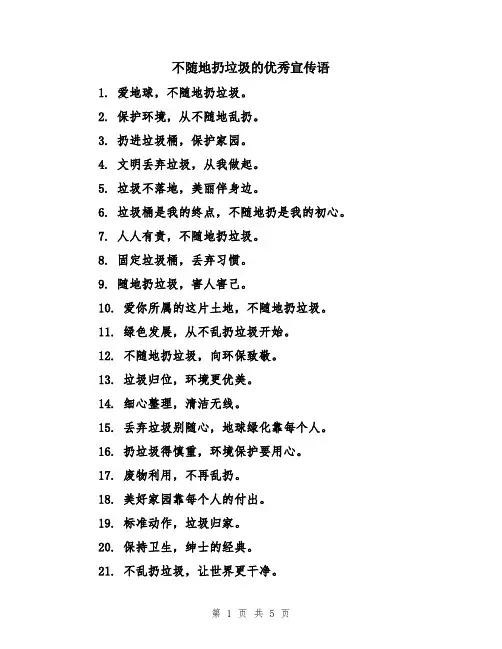 不随地扔垃圾的优秀宣传语

1. 爱地球，不随地扔垃圾。

2. 保护环境，从不随地乱扔。

3. 扔进垃圾桶，保护家园。

4. 文明丢弃垃圾，从我做起。

5. 垃圾不落地，美丽伴身边。

6. 垃圾桶是我的终点，不随地扔是我的初心。

7. 人人有责，不随地扔垃圾。

8. 固定垃圾桶，丢弃习惯。

9. 随地扔垃圾，害人害己。

10. 爱你所属的这片土地，不随地扔垃圾。

11. 绿色发展，从不乱扔垃圾开始。

12. 不随地扔垃圾，向环保致敬。

13. 垃圾归位，环境更优美。

14. 细心整理，清洁无线。

15. 丢弃垃圾别随心，地球绿化靠每个人。

16. 扔垃圾得慎重，环境保护要用心。

17. 废物利用，不再乱扔。

18. 美好家园靠每个人的付出。

19. 标准动作，垃圾归家。

20. 保持卫生，绅士的经典。

21. 不乱扔垃圾，让世界更干净。

第 1 页 共 5 页